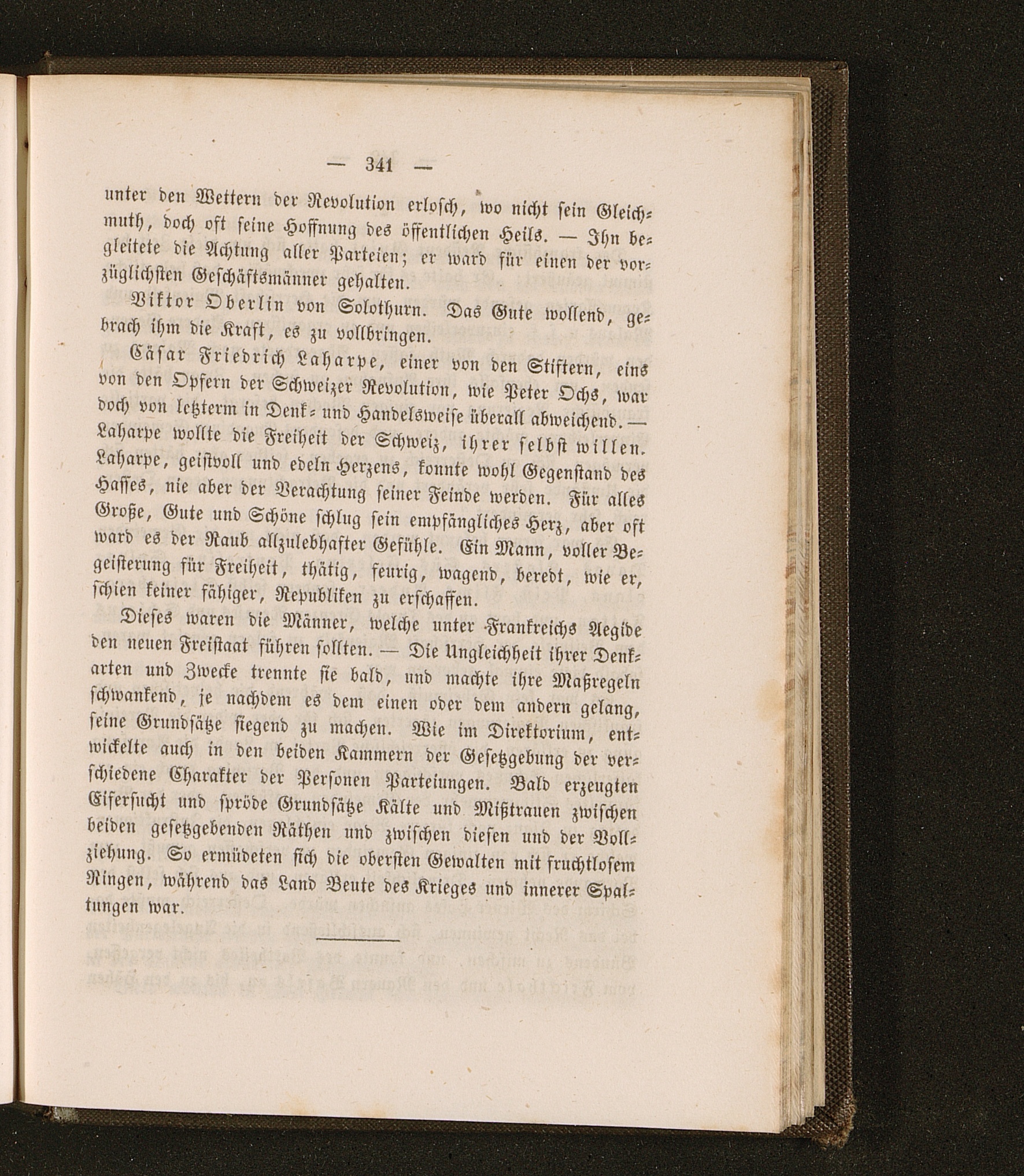 — 341 —

unter den Wettern der Revolution erlosch, wo nicht sein Gleichmuth, doch oft seine Hoffnung des öffentlichen Heils. — Ihn begleitete die Achtung aller Parteien; er ward für einen der vorzüglichsten Geschäftsmänner gehalten.

Viktor Oberlin von Solothurn. Das Gute wollend, gebrach ihm die Kraft, es zu vollbringen.

Cäsar Friedrich Laharpe, einer von den Stiftern, eins von den Opfern der Schweizer Revolution, wie Peter Ochs, war doch von letzterm in Denk- und Handelsweise überall abweichend. — Laharpe wollte die Freiheit der Schweiz, ihrer selbst willen. Laharpe, geistvoll und edeln Herzens, konnte wohl Gegenstand des Hasses, nie aber der Verachtung seiner Feinde werden. Für alles Große, Gute und Schöne schlug sein empfängliches Herz, aber oft ward es der Raub allzulebhafter Gefühle. Ein Mann, voller Begeisterung für Freiheit, thätig, feurig, wagend, beredt, wie er, schien keiner fähiger, Republiken zu erschaffen.

Dieses waren die Männer, welche unter Frankreichs Aegide den neuen Freistaat führen sollten. — Die Ungleichheit ihrer Denkarten und Zwecke trennte sie bald, und machte ihre Maßregeln schwankend, je nachdem es dem einen oder dem andern gelang, seine Grundsätze siegend zu machen. Wie im Direktorium, entwickelte auch in den beiden Kammern der Gesetzgebung der verschiedene Charakter der Personen Parteiungen. Bald erzeugten Eifersucht und spröde Grundsätze Kälte und Mißtrauen zwischen beiden gesetzgebenden Räthen und zwischen diesen und der Vollziehung. So ermüdeten sich die obersten Gewalten mit fruchtlosem Ringen, während das Land Beute des Krieges und innerer Spaltungen war.